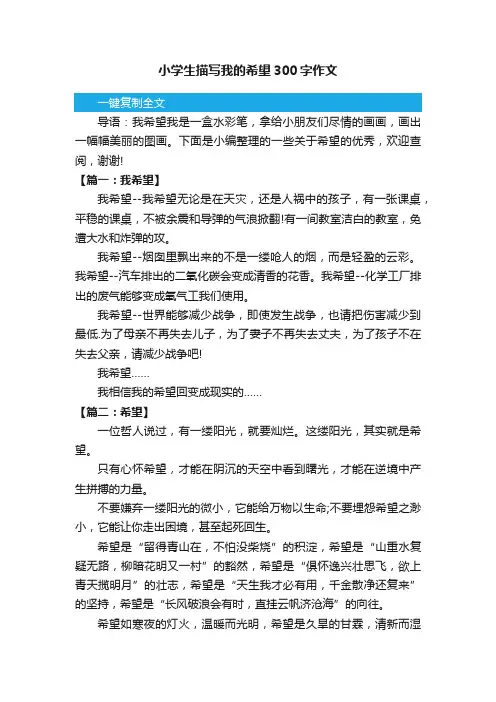 小学生描写我的希望300字作文

一键复制全文

导语：我希望我是一盒水彩笔，拿给小朋友们尽情的画画，画出一幅幅美丽的图画。下面是小编整理的一些关于希望的优秀，欢迎查阅，谢谢!

【篇一：我希望】

我希望--我希望无论是在天灾，还是人祸中的孩子，有一张课桌，平稳的课桌，不被余震和导弹的气浪掀翻!有一间教室洁白的教室，免遭大水和炸弹的攻。

我希望--烟囱里飘出来的不是一缕呛人的烟，而是轻盈的云彩。我希望--汽车排出的二氧化碳会变成清香的花香。我希望--化学工厂排出的废气能够变成氧气工我们使用。

我希望--世界能够减少战争，即使发生战争，也请把伤害减少到最低.为了母亲不再失去儿子，为了妻子不再失去丈夫，为了孩子不在失去父亲，请减少战争吧!

我希望……

我相信我的希望回变成现实的……

【篇二：希望】

一位哲人说过，有一缕阳光，就要灿烂。这缕阳光，其实就是希望。

只有心怀希望，才能在阴沉的天空中看到曙光，才能在逆境中产生拼搏的力量。

不要嫌弃一缕阳光的微小，它能给万物以生命;不要埋怨希望之渺小，它能让你走出困境，甚至起死回生。

希望是“留得青山在，不怕没柴烧”的积淀，希望是“山重水复疑无路，柳暗花明又一村”的豁然，希望是“俱怀逸兴壮思飞，欲上青天揽明月”的壮志，希望是“天生我才必有用，千金散净还复来”的坚持，希望是“长风破浪会有时，直挂云帆济沧海”的向往。

希望如寒夜的灯火，温暖而光明，希望是久旱的甘霖，清新而湿